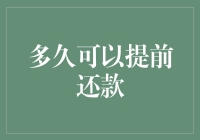 多久可以提前还款